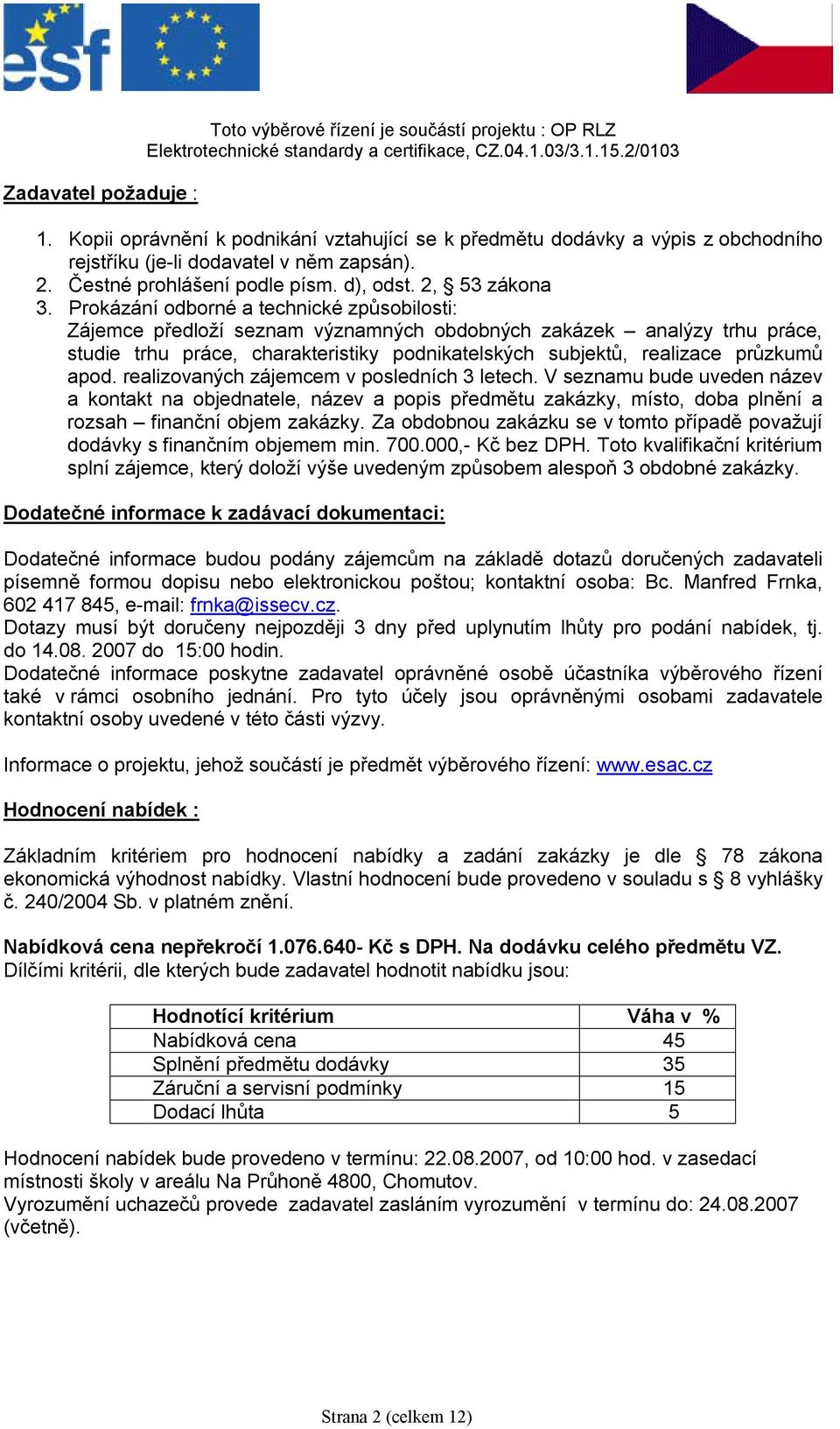 esf

Toto výběrové řízení je součástí projektu : OP RLZ
Elektrotechnické standardy a certifikace, CZ.04.1.03/3.1.15.2/0103

Zadavatel požaduje :

1. Kopii oprávnění k podnikání vztahující se k předmětu dodávky a výpis z obchodního rejstříku (je-li dodavatel v něm zapsán).
2. Čestné prohlášení podle písm. d), odst. 2, § 53 zákona
3. Prokázání odborné a technické způsobilosti:
Zájemce předloží seznam významných obdobných zakázek – analýzy trhu práce, studie trhu práce, charakteristiky podnikatelských subjektů, realizace průzkumů apod. realizovaných zájemcem v posledních 3 letech. V seznamu bude uveden název a kontakt na objednatele, název a popis předmětu zakázky, místo, doba plnění a rozsah – finanční objem zakázky. Za obdobnou zakázku se v tomto případě považují dodávky s finančním objemem min. 700.000,- Kč bez DPH. Toto kvalifikační kritérium splní zájemce, který doloží výše uvedeným způsobem alespoň 3 obdobné zakázky.

Dodatečné informace k zadávací dokumentaci:

Dodatečné informace budou podány zájemcům na základě dotazů doručených zadavateli písemně formou dopisu nebo elektronickou poštou; kontaktní osoba: Bc. Manfred Frnka, 602 417 845, e-mail: frnka@issecv.cz.
Dotazy musí být doručeny nejpozději 3 dny před uplynutím lhůty pro podání nabídek, tj. do 14.08. 2007 do 15:00 hodin.
Dodatečné informace poskytne zadavatel oprávněné osobě účastníka výběrového řízení také v rámci osobního jednání. Pro tyto účely jsou oprávněnými osobami zadavatele kontaktní osoby uvedené v této části výzvy.

Informace o projektu, jehož součástí je předmět výběrového řízení: www.esac.cz

Hodnocení nabídek :

Základním kritériem pro hodnocení nabídky a zadání zakázky je dle § 78 zákona ekonomická výhodnost nabídky. Vlastní hodnocení bude provedeno v souladu s § 8 vyhlášky č. 240/2004 Sb. v platném znění.

Nabídková cena nepřekročí 1.076.640- Kč s DPH. Na dodávku celého předmětu VZ.
Dílčími kritérii, dle kterých bude zadavatel hodnotit nabídku jsou:

| Hodnotící kritérium | Váha v % |
|---|---|
| Nabídková cena | 45 |
| Splnění předmětu dodávky | 35 |
| Záruční a servisní podmínky | 15 |
| Dodací lhůta | 5 |

Hodnocení nabídek bude provedeno v termínu: 22.08.2007, od 10:00 hod. v zasedací místnosti školy v areálu Na Průhoně 4800, Chomutov.
Vyrozumění uchazečů provede zadavatel zasláním vyrozumění v termínu do: 24.08.2007 (včetně).

Strana 2 (celkem 12)